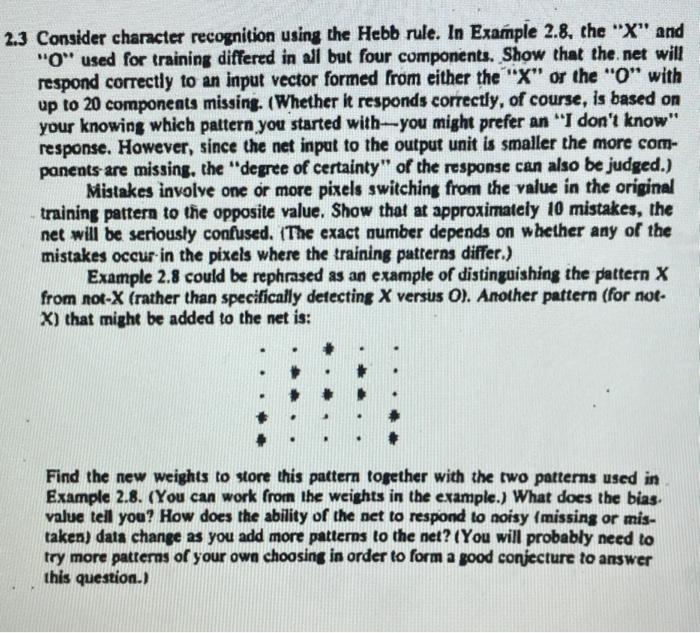 2.3 Consider character recognition using the Hebb rule. In Example 2.8, the "X" and "O" used for training differed in all but four components. Show that the net will respond correctly to an input vector formed from either the "X" or the "O" with up to 20 components missing. (Whether it responds correctly, of course, is based on your knowing which pattern you started with—you might prefer an "I don't know" response. However, since the net input to the output unit is smaller the more components are missing, the "degree of certainty" of the response can also be judged.)

Mistakes involve one or more pixels switching from the value in the original training pattern to the opposite value. Show that at approximately 10 mistakes, the net will be seriously confused. (The exact number depends on whether any of the mistakes occur in the pixels where the training patterns differ.)

Example 2.8 could be rephrased as an example of distinguishing the pattern X from not-X (rather than specifically detecting X versus O). Another pattern (for not-X) that might be added to the net is:

. . # . .
. # . # .
. # # # .
# . . . #
# . . . #

Find the new weights to store this pattern together with the two patterns used in Example 2.8. (You can work from the weights in the example.) What does the bias value tell you? How does the ability of the net to respond to noisy (missing or mistaken) data change as you add more patterns to the net? (You will probably need to try more patterns of your own choosing in order to form a good conjecture to answer this question.)